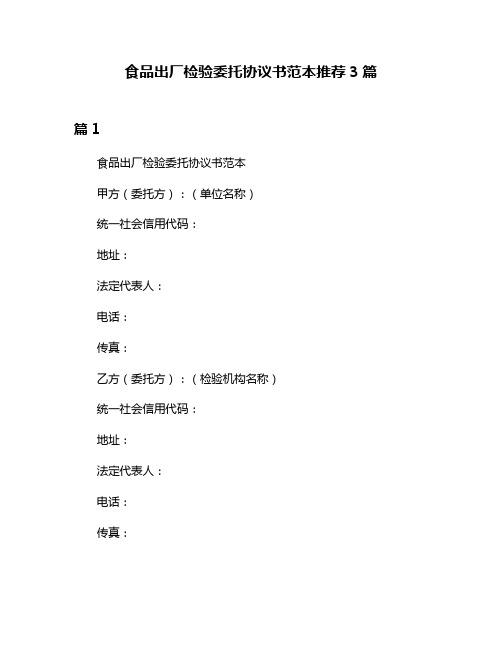 食品出厂检验委托协议书范本推荐 3 篇

篇 1

食品出厂检验委托协议书范本

甲方（委托方）：（单位名称）

统一社会信用代码：

地址：

法定代表人：

电话：

传真：

乙方（委托方）：（检验机构名称）

统一社会信用代码：

地址：

法定代表人：

电话：

传真：